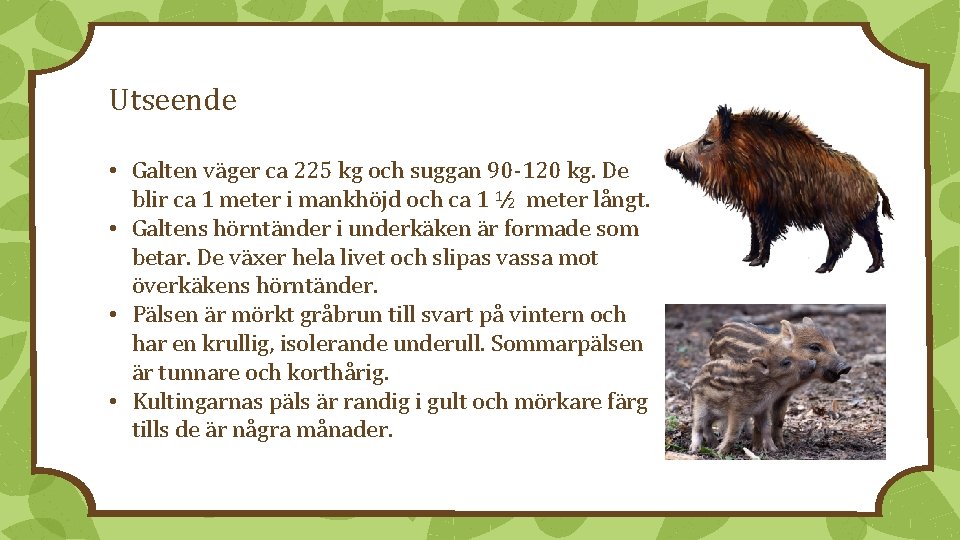 Utseende

• Galten väger ca 225 kg och suggan 90-120 kg. De blir ca 1 meter i mankhöjd och ca 1 ½ meter långt.
• Galtens hörntänder i underkäken är formade som betar. De växer hela livet och slipas vassa mot överkäkens hörntänder.
• Pälsen är mörkt gråbrun till svart på vintern och har en krullig, isolerande underull. Sommarpälsen är tunnare och korthårig.
• Kultingarnas päls är randig i gult och mörkare färg tills de är några månader.